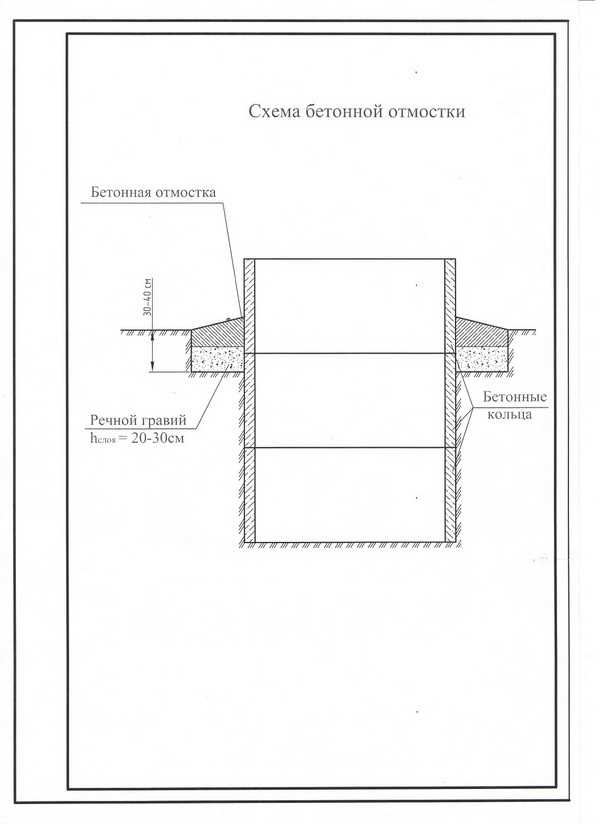 Схема бетонной отмостки

Бетонная отмостка

30-40 см

Речной гравий
$h_{слоя}$ = 20-30см

Бетонные
кольца